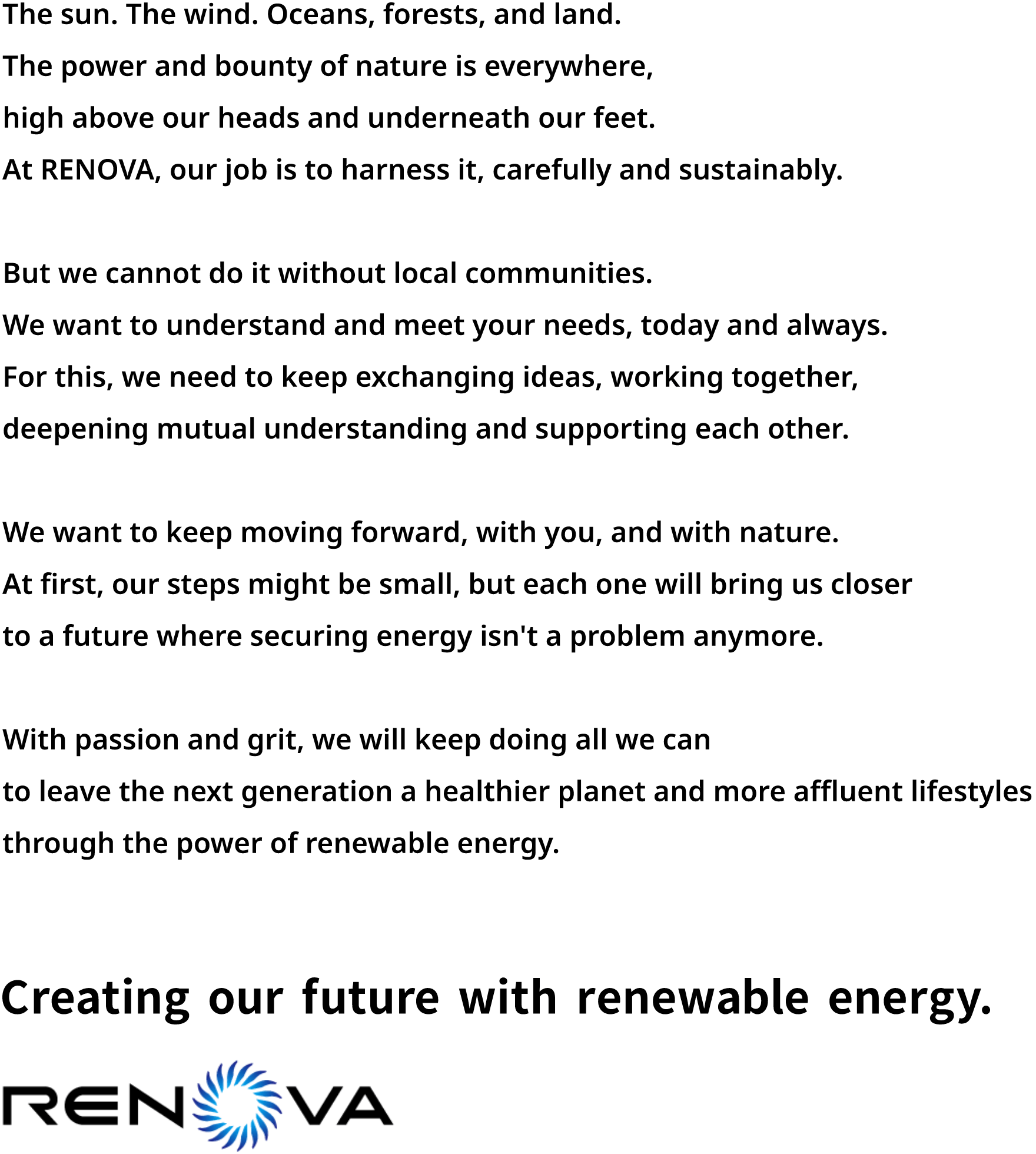 The sun. The wind. Oceans, forests, and land.
The power and bounty of nature is everywhere,
high above our heads and underneath our feet.
At RENOVA, our job is to harness it, carefully and sustainably.

But we cannot do it without local communities.
We want to understand and meet your needs, today and always.
For this, we need to keep exchanging ideas, working together,
deepening mutual understanding and supporting each other.

We want to keep moving forward, with you, and with nature.
At first, our steps might be small, but each one will bring us closer
to a future where securing energy isn't a problem anymore.

With passion and grit, we will keep doing all we can
to leave the next generation a healthier planet and more affluent lifestyles
through the power of renewable energy.

Creating our future with renewable energy.

RENOVA